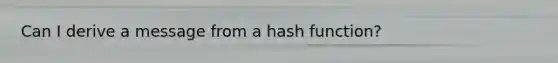 Can I derive a message from a hash function?